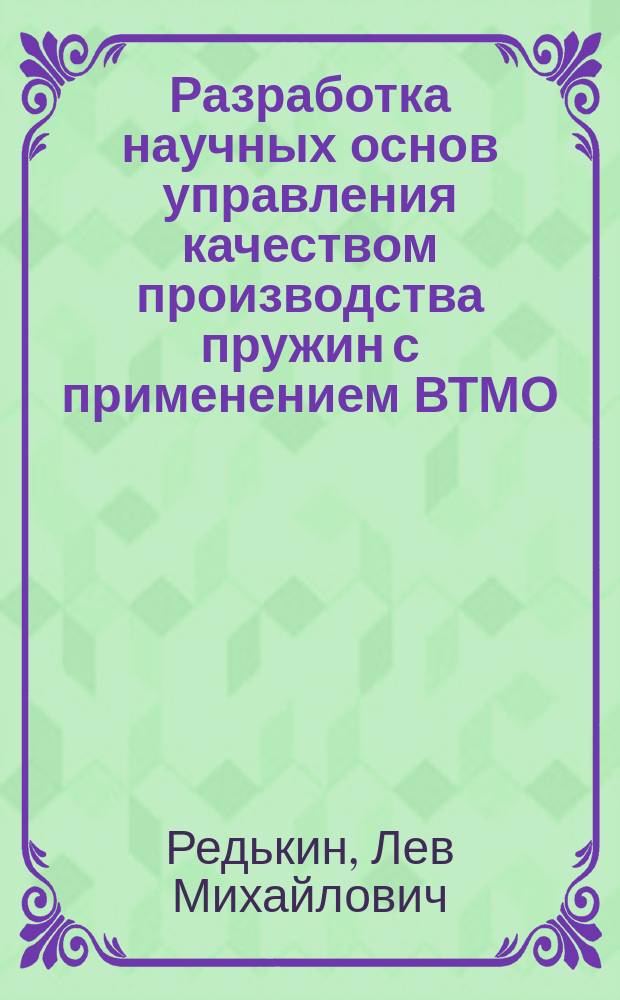 Разработка научных основ управления качеством производства пружин с применением ВТМО

Редькин, Лев Михайлович